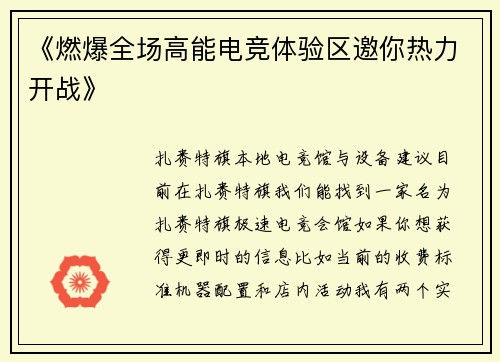 《燃爆全场高能电竞体验区邀你热力开战》

扎赉特旗本地电竞馆与设备建议目前在扎赉特旗我们能找到一家名为扎赉特旗极速电竞会馆如果你想获得更即时的信息比如当前的收费标准机器配置和店内活动我有两个实